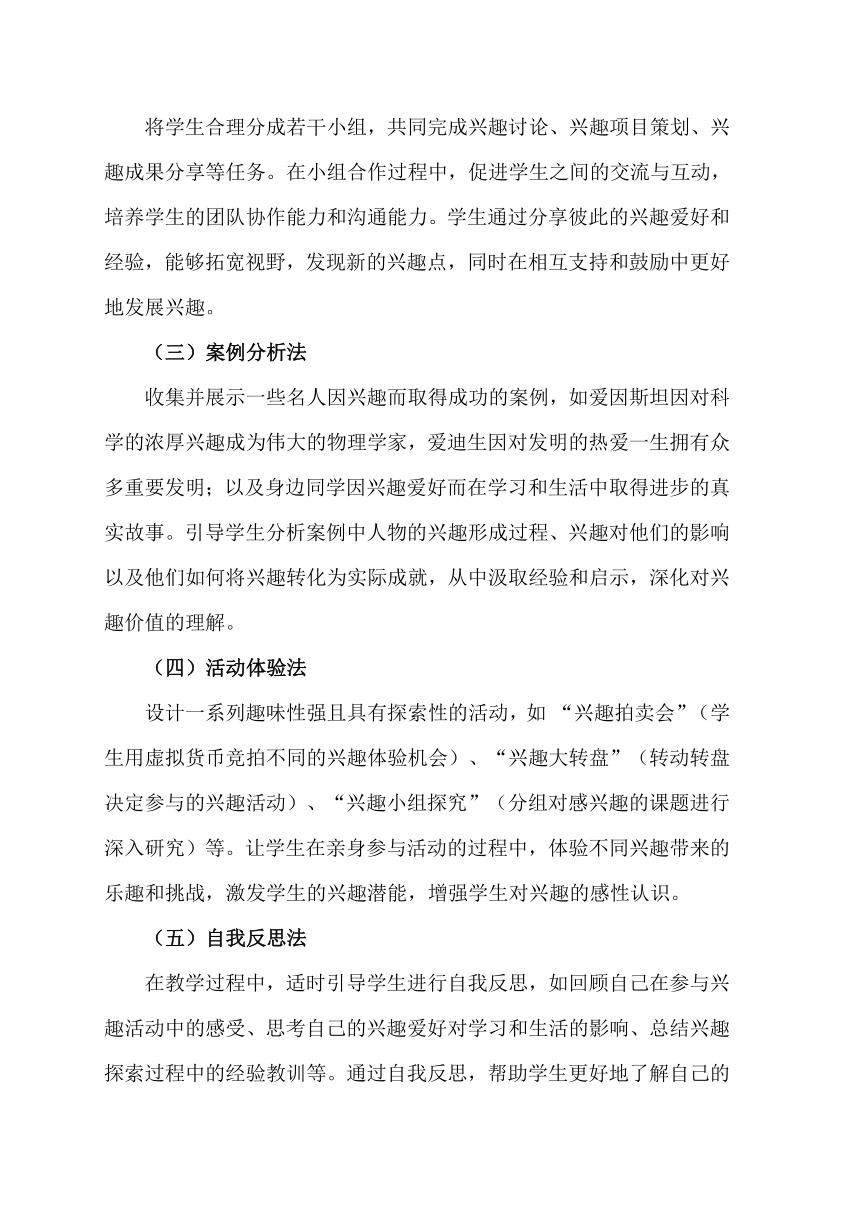 将学生合理分成若干小组，共同完成兴趣讨论、兴趣项目策划、兴趣成果分享等任务。在小组合作过程中，促进学生之间的交流与互动，培养学生的团队协作能力和沟通能力。学生通过分享彼此的兴趣爱好和经验，能够拓宽视野，发现新的兴趣点，同时在相互支持和鼓励中更好地发展兴趣。

（三）案例分析法

收集并展示一些名人因兴趣而取得成功的案例，如爱因斯坦因对科学的浓厚兴趣成为伟大的物理学家，爱迪生因对发明的热爱一生拥有众多重要发明；以及身边同学因兴趣爱好而在学习和生活中取得进步的真实故事。引导学生分析案例中人物的兴趣形成过程、兴趣对他们的影响以及他们如何将兴趣转化为实际成就，从中汲取经验和启示，深化对兴趣价值的理解。

（四）活动体验法

设计一系列趣味性强且具有探索性的活动，如 “兴趣拍卖会”（学生用虚拟货币竞拍不同的兴趣体验机会）、“兴趣大转盘”（转动转盘决定参与的兴趣活动）、“兴趣小组探究”（分组对感兴趣的课题进行深入研究）等。让学生在亲身参与活动的过程中，体验不同兴趣带来的乐趣和挑战，激发学生的兴趣潜能，增强学生对兴趣的感性认识。

（五）自我反思法

在教学过程中，适时引导学生进行自我反思，如回顾自己在参与兴趣活动中的感受、思考自己的兴趣爱好对学习和生活的影响、总结兴趣探索过程中的经验教训等。通过自我反思，帮助学生更好地了解自己的